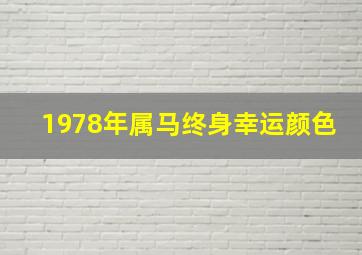 1978年属马终身幸运颜色